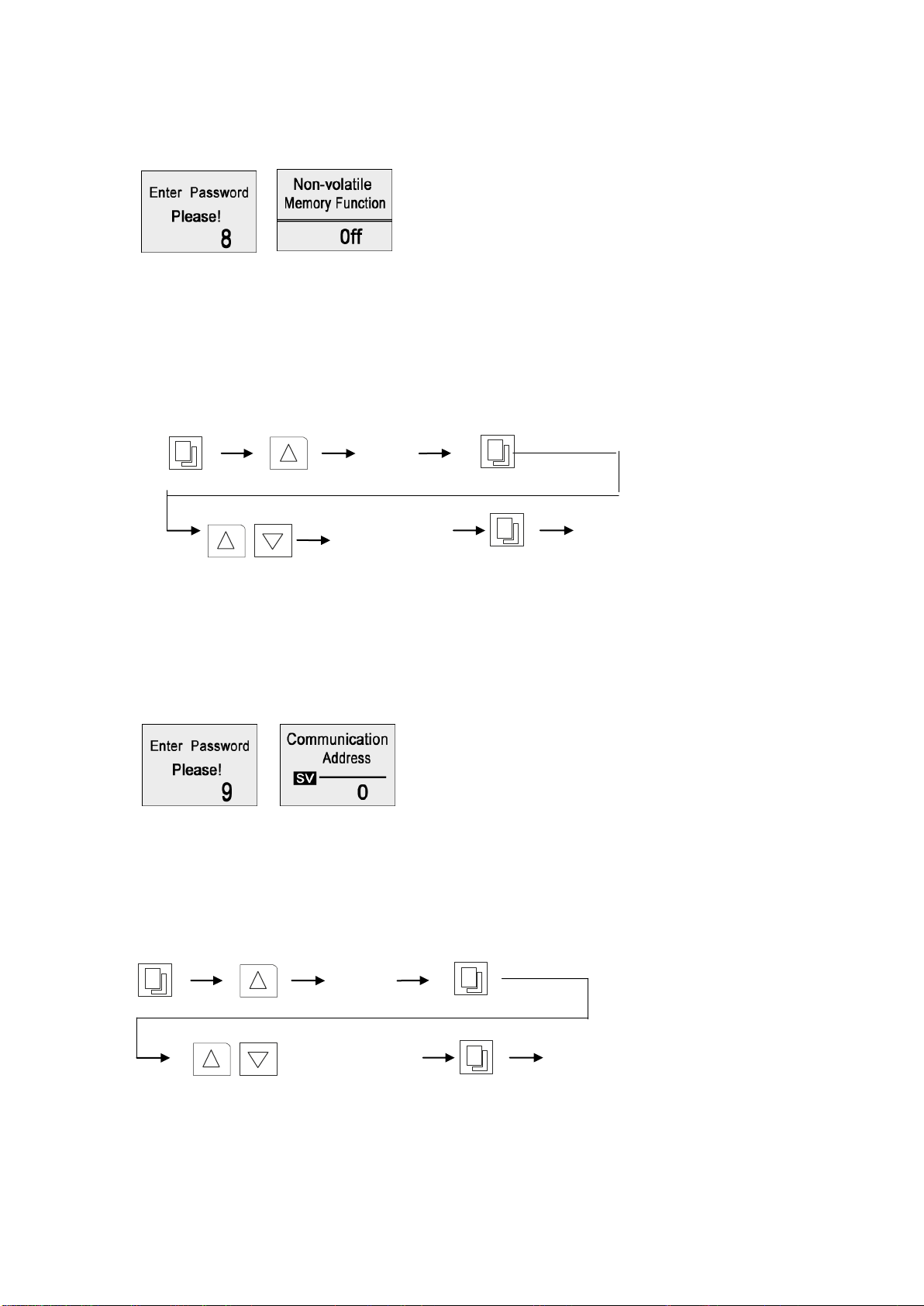 Enter Password
Please!
8

Non-volatile
Memory Function
Off

Enter Password
Please!
9

Communication
Address
SV
0